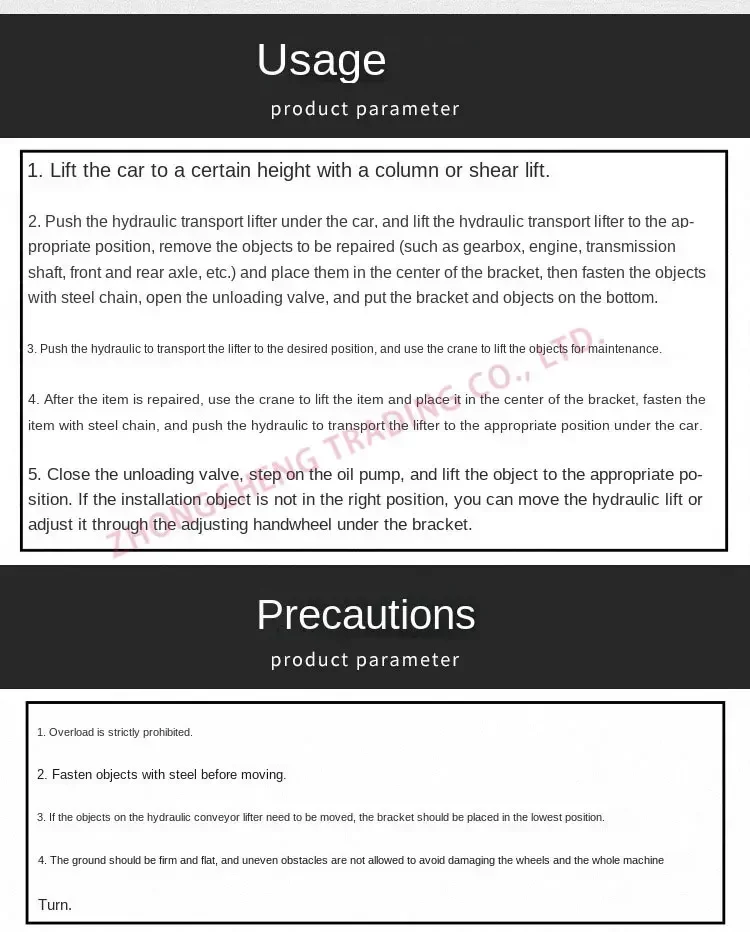 Usage
product parameter

1. Lift the car to a certain height with a column or shear lift.

2. Push the hydraulic transport lifter under the car, and lift the hydraulic transport lifter to the appropriate position, remove the objects to be repaired (such as gearbox, engine, transmission shaft, front and rear axle, etc.) and place them in the center of the bracket, then fasten the objects with steel chain, open the unloading valve, and put the bracket and objects on the bottom.

3. Push the hydraulic to transport the lifter to the desired position, and use the crane to lift the objects for maintenance.

4. After the item is repaired, use the crane to lift the item and place it in the center of the bracket, fasten the item with steel chain, and push the hydraulic to transport the lifter to the appropriate position under the car.

5. Close the unloading valve, step on the oil pump, and lift the object to the appropriate position. If the installation object is not in the right position, you can move the hydraulic lift or adjust it through the adjusting handwheel under the bracket.

ZHONGCHENG TRADING CO., LTD.

Precautions
product parameter

1. Overload is strictly prohibited.

2. Fasten objects with steel before moving.

3. If the objects on the hydraulic conveyor lifter need to be moved, the bracket should be placed in the lowest position.

4. The ground should be firm and flat, and uneven obstacles are not allowed to avoid damaging the wheels and the whole machine

Turn.